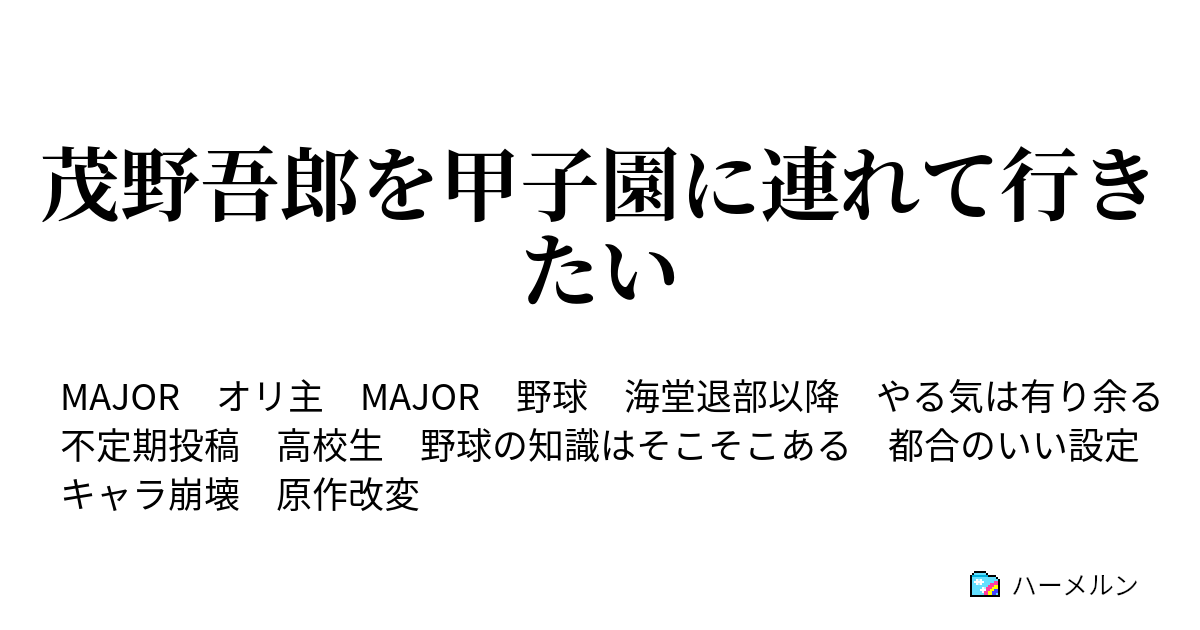 茂野吾郎を甲子園に連れて行きたい

MAJOR　オリ主　MAJOR　野球　海堂退部以降　やる気は有り余る　不定期投稿　高校生　野球の知識はそこそこある　都合のいい設定　キャラ崩壊　原作改変

ハーメルン